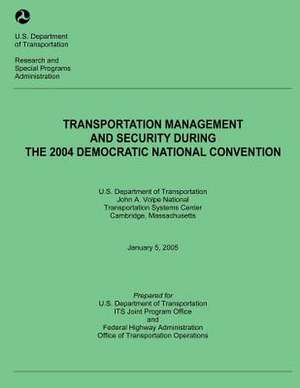 U.S. Department of Transportation

Research and Special Programs Administration

TRANSPORTATION MANAGEMENT AND SECURITY DURING THE 2004 DEMOCRATIC NATIONAL CONVENTION

U.S. Department of Transportation
John A. Volpe National
Transportation Systems Center
Cambridge, Massachusetts

January 5, 2005

Prepared for
U.S. Department of Transportation
ITS Joint Program Office
and
Federal Highway Administration
Office of Transportation Operations